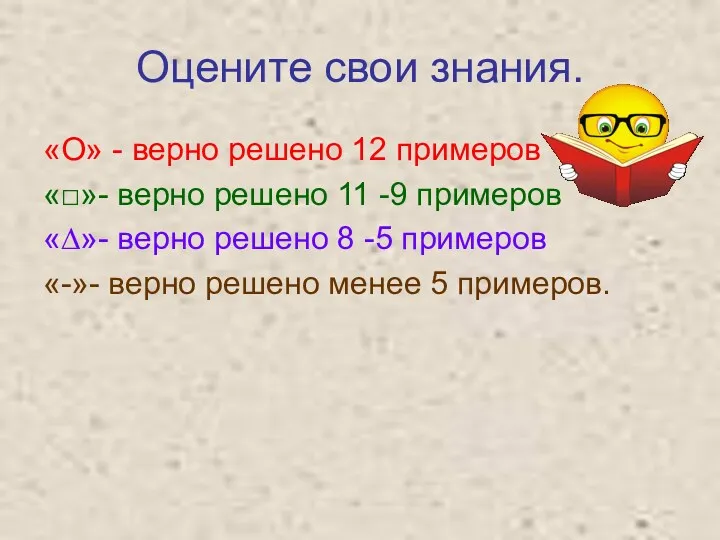 Оцените свои знания.

«О» - верно решено 12 примеров
«□»- верно решено 11 -9 примеров
«∆»- верно решено 8 -5 примеров
«-»- верно решено менее 5 примеров.